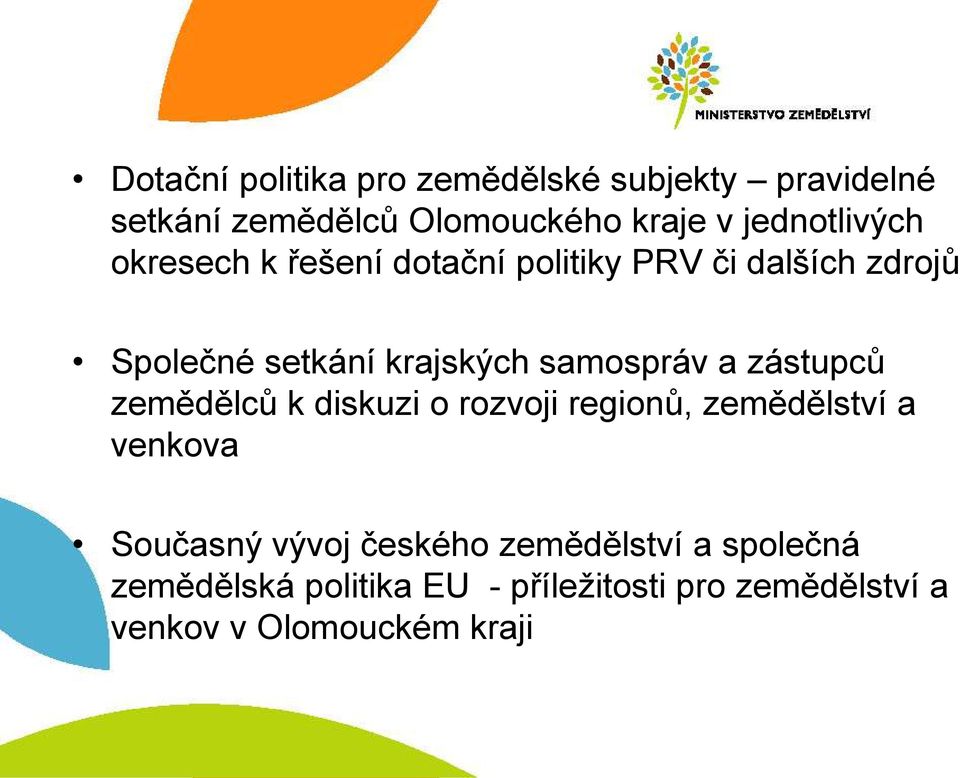 MINISTERSTVO ZEMĚDĚLSTVÍ

• Dotační politika pro zemědělské subjekty – pravidelné setkání zemědělců Olomouckého kraje v jednotlivých okresech k řešení dotační politiky PRV či dalších zdrojů

• Společné setkání krajských samospráv a zástupců zemědělců k diskuzi o rozvoji regionů, zemědělství a venkova

• Současný vývoj českého zemědělství a společná zemědělská politika EU - příležitosti pro zemědělství a venkov v Olomouckém kraji